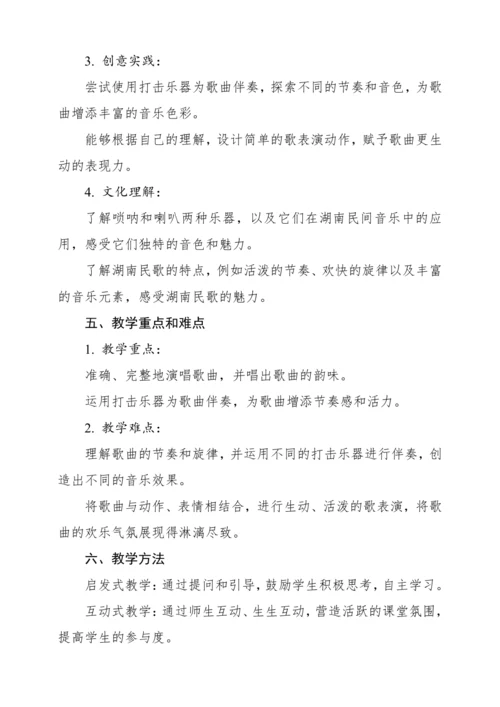 3. 创意实践：

尝试使用打击乐器为歌曲伴奏，探索不同的节奏和音色，为歌曲增添丰富的音乐色彩。

能够根据自己的理解，设计简单的歌表演动作，赋予歌曲更生动的表现力。

4. 文化理解：

了解唢呐和喇叭两种乐器，以及它们在湖南民间音乐中的应用，感受它们独特的音色和魅力。

了解湖南民歌的特点，例如活泼的节奏、欢快的旋律以及丰富的音乐元素，感受湖南民歌的魅力。

五、教学重点和难点

1. 教学重点：

准确、完整地演唱歌曲，并唱出歌曲的韵味。

运用打击乐器为歌曲伴奏，为歌曲增添节奏感和活力。

2. 教学难点：

理解歌曲的节奏和旋律，并运用不同的打击乐器进行伴奏，创造出不同的音乐效果。

将歌曲与动作、表情相结合，进行生动、活泼的歌表演，将歌曲的欢乐气氛展现得淋漓尽致。

六、教学方法

启发式教学：通过提问和引导，鼓励学生积极思考，自主学习。

互动式教学：通过师生互动、生生互动，营造活跃的课堂氛围，提高学生的参与度。